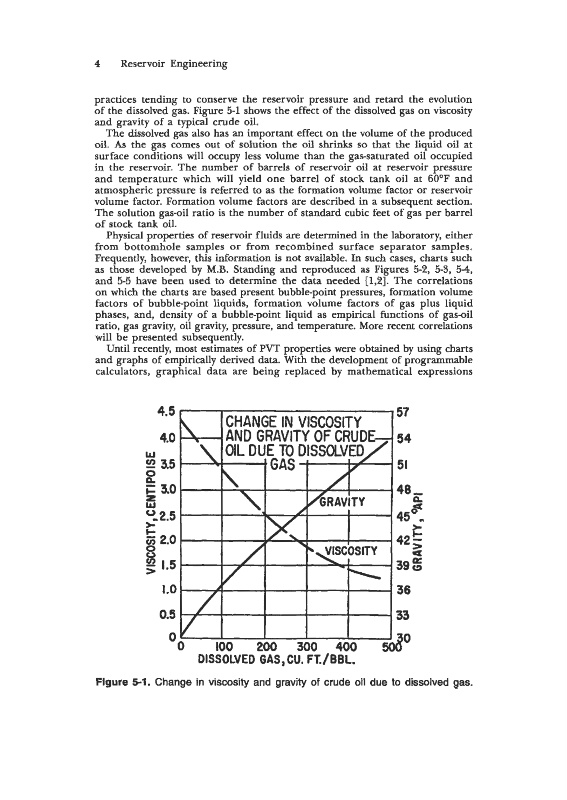 4 Reservoir Engineering

practices tending to conserve the reservoir pressure and retard the evolution of the dissolved gas. Figure 5-1 shows the effect of the dissolved gas on viscosity and gravity of a typical crude oil.

The dissolved gas also has an important effect on the volume of the produced oil. As the gas comes out of solution the oil shrinks so that the liquid oil at surface conditions will occupy less volume than the gas-saturated oil occupied in the reservoir. The number of barrels of reservoir oil at reservoir pressure and temperature which will yield one barrel of stock tank oil at 60°F and atmospheric pressure is referred to as the formation volume factor or reservoir volume factor. Formation volume factors are described in a subsequent section. The solution gas-oil ratio is the number of standard cubic feet of gas per barrel of stock tank oil.

Physical properties of reservoir fluids are determined in the laboratory, either from bottomhole samples or from recombined surface separator samples. Frequently, however, this information is not available. In such cases, charts such as those developed by M.B. Standing and reproduced as Figures 5-2, 5-3, 5-4, and 5-5 have been used to determine the data needed [1,2]. The correlations on which the charts are based present bubble-point pressures, formation volume factors of bubble-point liquids, formation volume factors of gas plus liquid phases, and, density of a bubble-point liquid as empirical functions of gas-oil ratio, gas gravity, oil gravity, pressure, and temperature. More recent correlations will be presented subsequently.

Until recently, most estimates of PVT properties were obtained by using charts and graphs of empirically derived data. With the development of programmable calculators, graphical data are being replaced by mathematical expressions

CHANGE IN VISCOSITY AND GRAVITY OF CRUDE OIL DUE TO DISSOLVED GAS

GRAVITY

VISCOSITY

VISCOSITY, CENTIPOISE

4.5
4.0
3.5
3.0
2.5
2.0
1.5
1.0
0.5
0

GRAVITY, °API

57
54
51
48
45
42
39
36
33
30

0 100 200 300 400 500

DISSOLVED GAS, CU. FT./BBL.

Figure 5-1. Change in viscosity and gravity of crude oil due to dissolved gas.